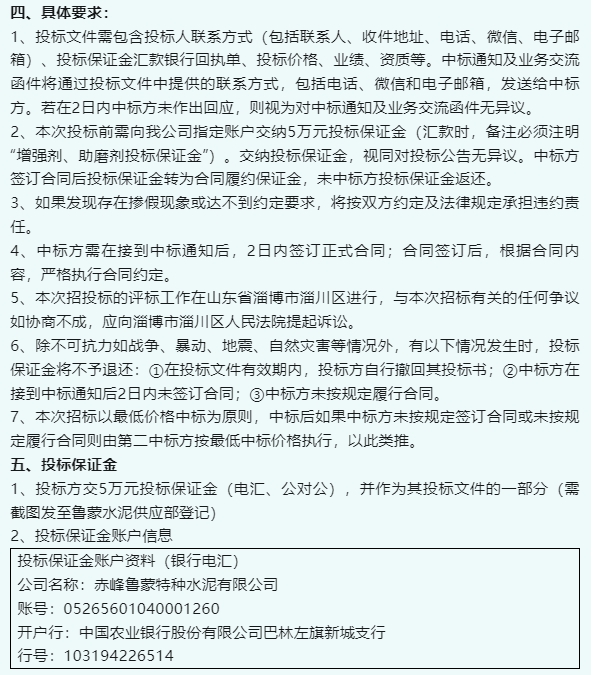 四、具体要求：
1、投标文件需包含投标人联系方式（包括联系人、收件地址、电话、微信、电子邮箱）、投标保证金汇款银行回执单、投标价格、业绩、资质等。中标通知及业务交流函件将通过投标文件中提供的联系方式，包括电话、微信和电子邮箱，发送给中标方。若在2日内中标方未作出回应，则视为对中标通知及业务交流函件无异议。
2、本次投标前需向我公司指定账户交纳5万元投标保证金（汇款时，备注必须注明“增强剂、助磨剂投标保证金”）。交纳投标保证金，视同对投标公告无异议。中标方签订合同后投标保证金转为合同履约保证金，未中标方投标保证金返还。
3、如果发现存在掺假现象或达不到约定要求，将按双方约定及法律规定承担违约责任。
4、中标方需在接到中标通知后，2日内签订正式合同；合同签订后，根据合同内容，严格执行合同约定。
5、本次招投标的评标工作在山东省淄博市淄川区进行，与本次招标有关的任何争议如协商不成，应向淄博市淄川区人民法院提起诉讼。
6、除不可抗力如战争、暴动、地震、自然灾害等情况外，有以下情况发生时，投标保证金将不予退还：①在投标文件有效期内，投标方自行撤回其投标书；②中标方在接到中标通知后2日内未签订合同；③中标方未按规定履行合同。
7、本次招标以最低价格中标为原则，中标后如果中标方未按规定签订合同或未按规定履行合同则由第二中标方按最低中标价格执行，以此类推。
五、投标保证金
1、投标方交5万元投标保证金（电汇、公对公），并作为其投标文件的一部分（需截图发至鲁蒙水泥供应部登记）
2、投标保证金账户信息
投标保证金账户资料（银行电汇）
公司名称：赤峰鲁蒙特种水泥有限公司
账号：05265601040001260
开户行：中国农业银行股份有限公司巴林左旗新城支行
行号：103194226514